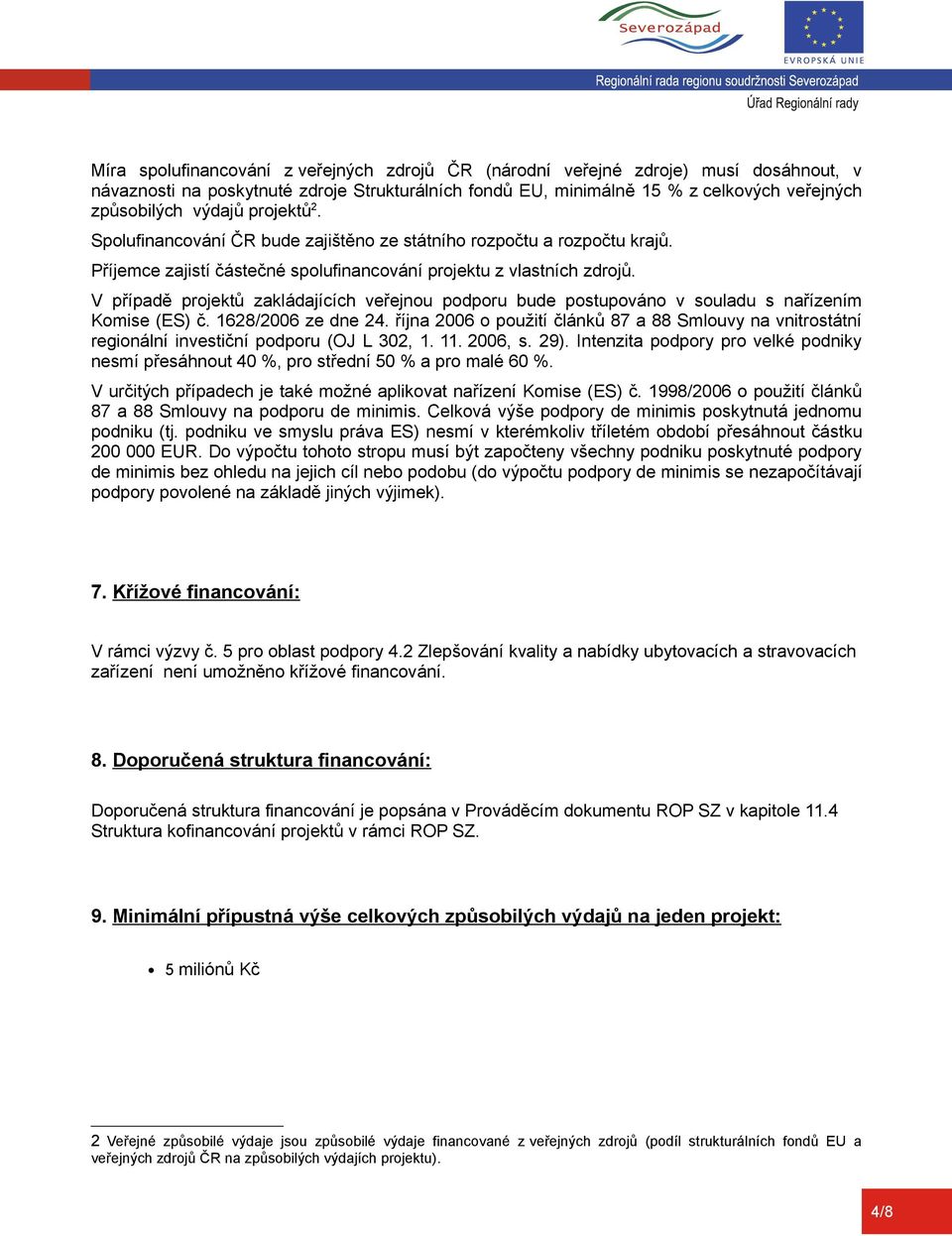 Severozápad

EVROPSKÁ UNIE

Regionální rada regionu soudržnosti Severozápad
Úřad Regionální rady

Míra spolufinancování z veřejných zdrojů ČR (národní veřejné zdroje) musí dosáhnout, v návaznosti na poskytnuté zdroje Strukturálních fondů EU, minimálně 15 % z celkových veřejných způsobilých výdajů projektů$^2$.

Spolufinancování ČR bude zajištěno ze státního rozpočtu a rozpočtu krajů.

Příjemce zajistí částečné spolufinancování projektu z vlastních zdrojů.

V případě projektů zakládajících veřejnou podporu bude postupováno v souladu s nařízením Komise (ES) č. 1628/2006 ze dne 24. října 2006 o použití článků 87 a 88 Smlouvy na vnitrostátní regionální investiční podporu (OJ L 302, 1. 11. 2006, s. 29). Intenzita podpory pro velké podniky nesmí přesáhnout 40 %, pro střední 50 % a pro malé 60 %.

V určitých případech je také možné aplikovat nařízení Komise (ES) č. 1998/2006 o použití článků 87 a 88 Smlouvy na podporu de minimis. Celková výše podpory de minimis poskytnutá jednomu podniku (tj. podniku ve smyslu práva ES) nesmí v kterémkoliv tříletém období přesáhnout částku 200 000 EUR. Do výpočtu tohoto stropu musí být započteny všechny podniku poskytnuté podpory de minimis bez ohledu na jejich cíl nebo podobu (do výpočtu podpory de minimis se nezapočítávají podpory povolené na základě jiných výjimek).

7. Křížové financování:

V rámci výzvy č. 5 pro oblast podpory 4.2 Zlepšování kvality a nabídky ubytovacích a stravovacích zařízení není umožněno křížové financování.

8. Doporučená struktura financování:

Doporučená struktura financování je popsána v Prováděcím dokumentu ROP SZ v kapitole 11.4 Struktura kofinancování projektů v rámci ROP SZ.

9. Minimální přípustná výše celkových způsobilých výdajů na jeden projekt:

• 5 miliónů Kč

2 Veřejné způsobilé výdaje jsou způsobilé výdaje financované z veřejných zdrojů (podíl strukturálních fondů EU a veřejných zdrojů ČR na způsobilých výdajích projektu).

4/8